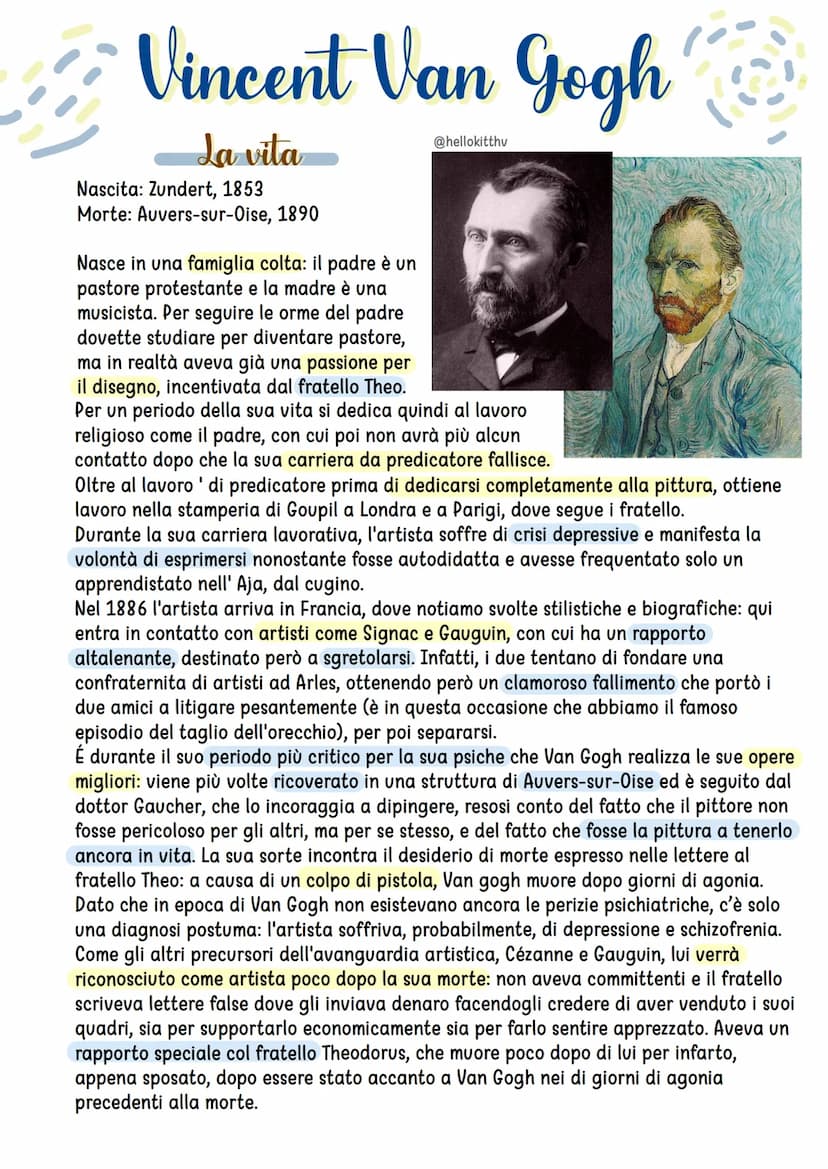 Vincent Van Gogh

La vita

@hellokitthv

Nascita: Zundert, 1853
Morte: Auvers-sur-Oise, 1890

Nasce in una famiglia colta: il padre è un pastore protestante e la madre è una musicista. Per seguire le orme del padre dovette studiare per diventare pastore, ma in realtà aveva già una passione per il disegno, incentivata dal fratello Theo.
Per un periodo della sua vita si dedica quindi al lavoro religioso come il padre, con cui poi non avrà più alcun contatto dopo che la sua carriera da predicatore fallisce.
Oltre al lavoro ' di predicatore prima di dedicarsi completamente alla pittura, ottiene lavoro nella stamperia di Goupil a Londra e a Parigi, dove segue i fratello.
Durante la sua carriera lavorativa, l'artista soffre di crisi depressive e manifesta la volontà di esprimersi nonostante fosse autodidatta e avesse frequentato solo un apprendistato nell' Aja, dal cugino.
Nel 1886 l'artista arriva in Francia, dove notiamo svolte stilistiche e biografiche: qui entra in contatto con artisti come Signac e Gauguin, con cui ha un rapporto altalenante, destinato però a sgretolarsi. Infatti, i due tentano di fondare una confraternita di artisti ad Arles, ottenendo però un clamoroso fallimento che portò i due amici a litigare pesantemente (è in questa occasione che abbiamo il famoso episodio del taglio dell'orecchio), per poi separarsi.
É durante il suo periodo più critico per la sua psiche che Van Gogh realizza le sue opere migliori: viene più volte ricoverato in una struttura di Auvers-sur-Oise ed è seguito dal dottor Gaucher, che lo incoraggia a dipingere, resosi conto del fatto che il pittore non fosse pericoloso per gli altri, ma per se stesso, e del fatto che fosse la pittura a tenerlo ancora in vita. La sua sorte incontra il desiderio di morte espresso nelle lettere al fratello Theo: a causa di un colpo di pistola, Van gogh muore dopo giorni di agonia.
Dato che in epoca di Van Gogh non esistevano ancora le perizie psichiatriche, c'è solo una diagnosi postuma: l'artista soffriva, probabilmente, di depressione e schizofrenia.
Come gli altri precursori dell'avanguardia artistica, Cézanne e Gauguin, lui verrà riconosciuto come artista poco dopo la sua morte: non aveva committenti e il fratello scriveva lettere false dove gli inviava denaro facendogli credere di aver venduto i suoi quadri, sia per supportarlo economicamente sia per farlo sentire apprezzato. Aveva un rapporto speciale col fratello Theodorus, che muore poco dopo di lui per infarto, appena sposato, dopo essere stato accanto a Van Gogh nei di giorni di agonia precedenti alla morte.